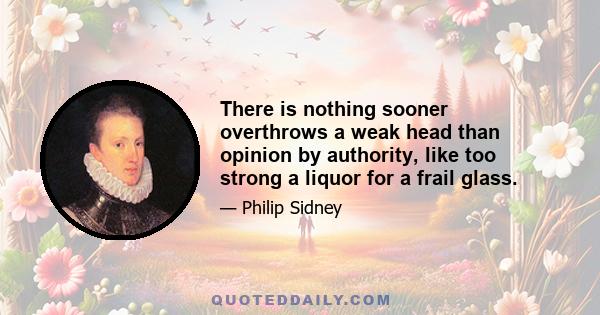 There is nothing sooner overthrows a weak head than opinion by authority, like too strong a liquor for a frail glass.

— Philip Sidney

QUOTEDDAILY.COM